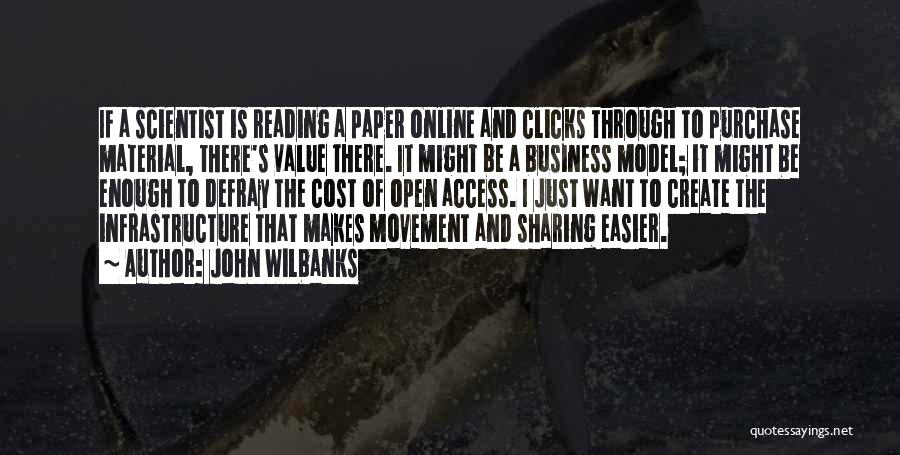 IF A SCIENTIST IS READING A PAPER ONLINE AND CLICKS THROUGH TO PURCHASE MATERIAL, THERE'S VALUE THERE. IT MIGHT BE A BUSINESS MODEL; IT MIGHT BE ENOUGH TO DEFRAY THE COST OF OPEN ACCESS. I JUST WANT TO CREATE THE INFRASTRUCTURE THAT MAKES MOVEMENT AND SHARING EASIER.

~ AUTHOR: JOHN WILBANKS

quotessayings.net